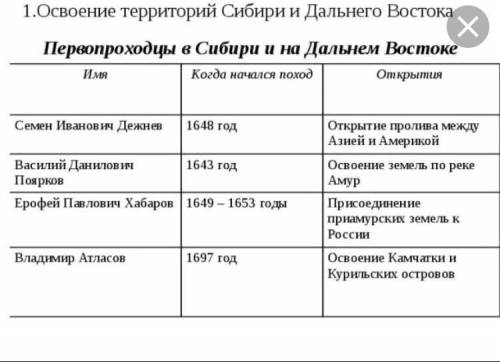 1.Освоение территорий Сибири и Дальнего Востока

Первопроходцы в Сибири и на Дальнем Востоке

| Имя | Когда начался поход | Открытия |
|---|---|---|
| Семен Иванович Дежнев | 1648 год | Открытие пролива между Азией и Америкой |
| Василий Данилович Поярков | 1643 год | Освоение земель по реке Амур |
| Ерофей Павлович Хабаров | 1649 – 1653 годы | Присоединение приамурских земель к России |
| Владимир Атласов | 1697 год | Освоение Камчатки и Курильских островов |